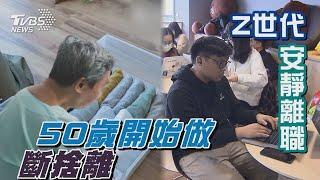 TVBS NEWS

Z世代

安靜離職

50歲開始做

斷捨離